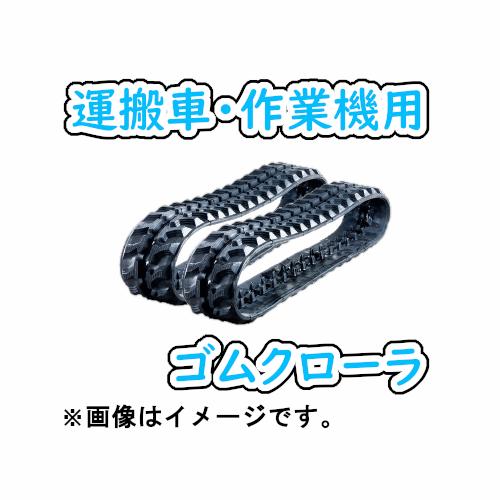 運搬車・作業機用

ゴムクローラ

※画像はイメージです。